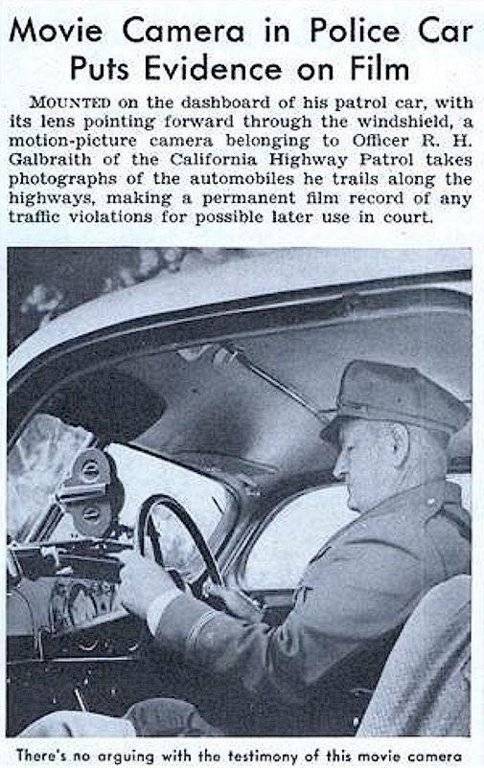 Movie Camera in Police Car Puts Evidence on Film

MOUNTED on the dashboard of his patrol car, with its lens pointing forward through the windshield, a motion-picture camera belonging to Officer R. H. Galbraith of the California Highway Patrol takes photographs of the automobiles he trails along the highways, making a permanent film record of any traffic violations for possible later use in court.

There's no arguing with the testimony of this movie camera